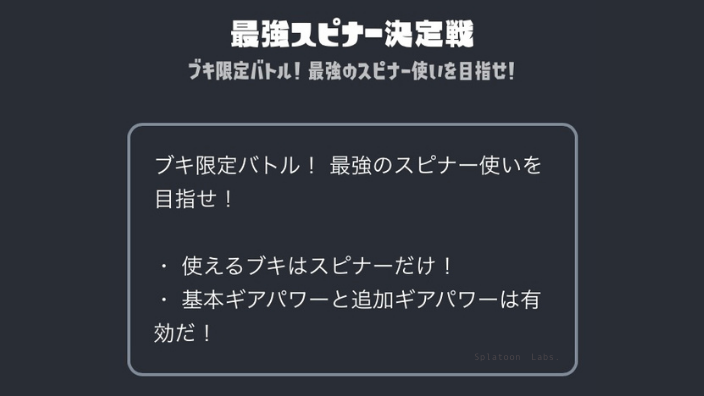 最強スピナー決定戦

ブキ限定バトル！最強のスピナー使いを目指せ！

ブキ限定バトル！ 最強のスピナー使いを目指せ！

・ 使えるブキはスピナーだけ！
・ 基本ギアパワーと追加ギアパワーは有効だ！

Splatoon Labs.